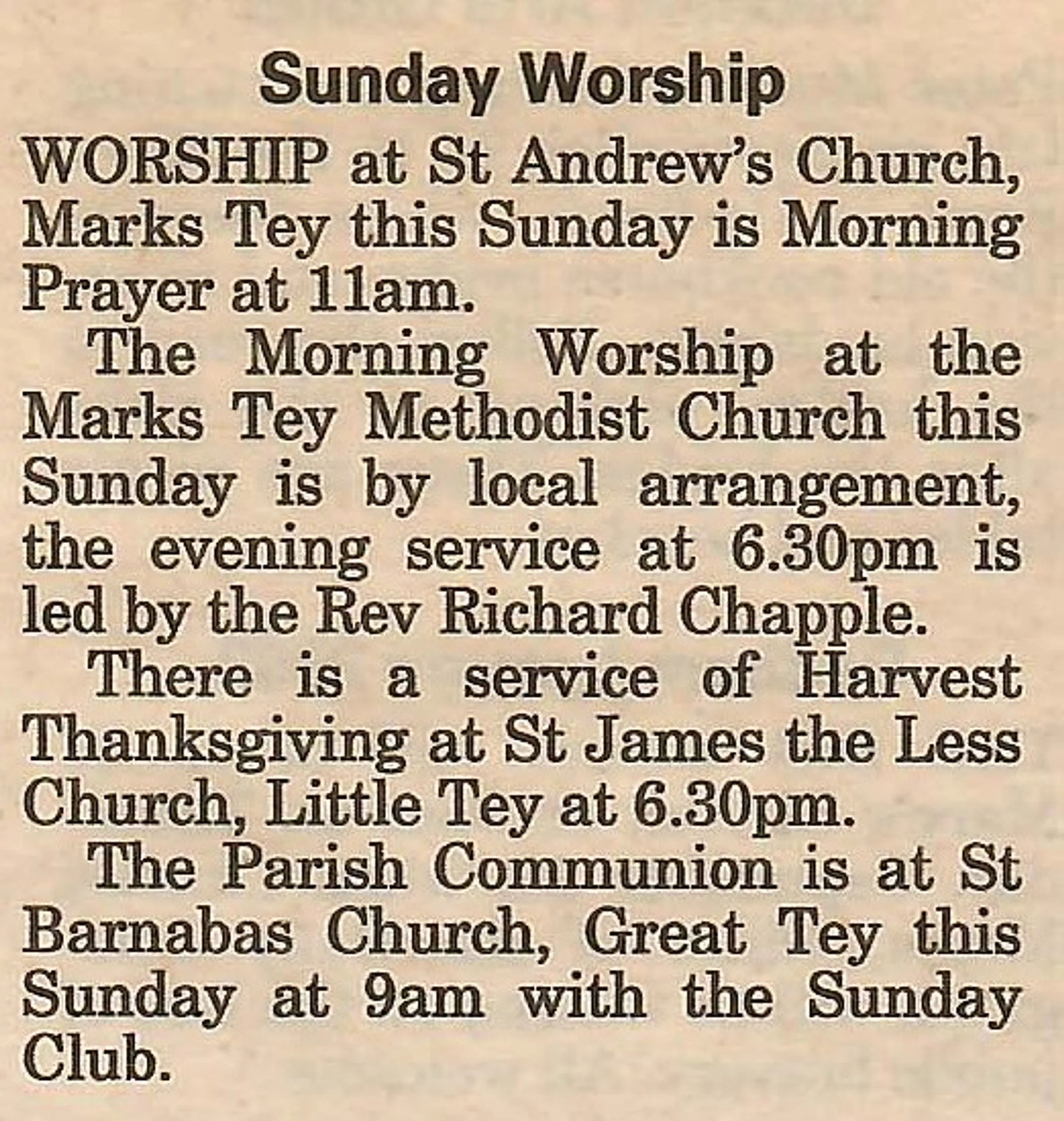 Sunday Worship

WORSHIP at St Andrew's Church, Marks Tey this Sunday is Morning Prayer at 11am.

The Morning Worship at the Marks Tey Methodist Church this Sunday is by local arrangement, the evening service at 6.30pm is led by the Rev Richard Chapple.

There is a service of Harvest Thanksgiving at St James the Less Church, Little Tey at 6.30pm.

The Parish Communion is at St Barnabas Church, Great Tey this Sunday at 9am with the Sunday Club.